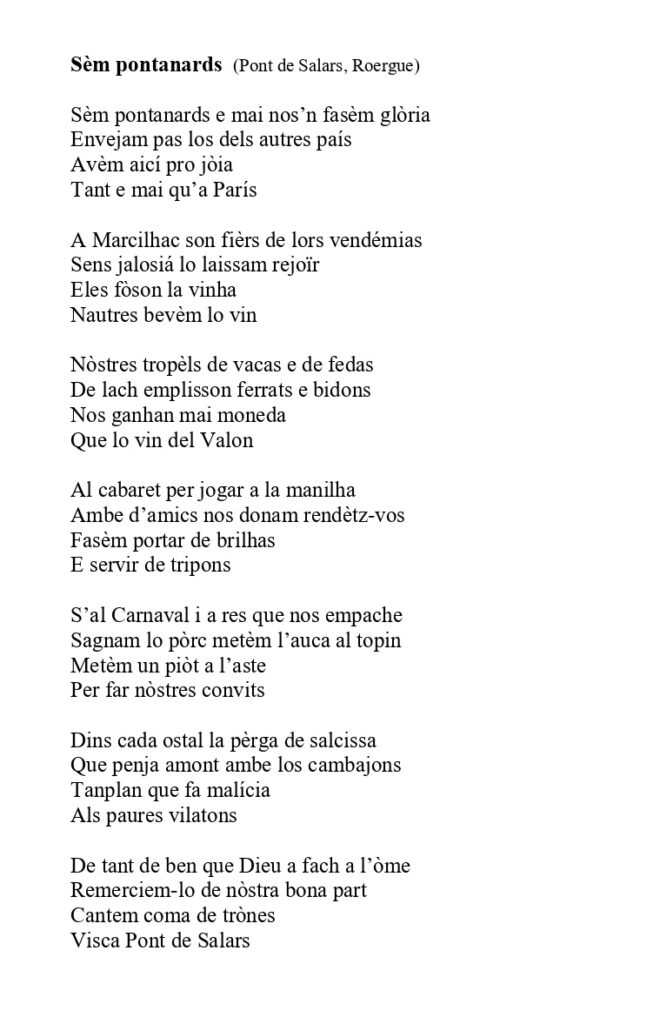 **Sèm pontanards** (Pont de Salars, Roergue)

Sèm pontanards e mai nos'n fasèm glòria
Envejam pas los dels autres país
Avèm aicí pro jòia
Tant e mai qu'a París

A Marcilhac son fièrs de lors vendémias
Sens jalosiá lo laissam rejoïr
Eles fòson la vinha
Nautres bevèm lo vin

Nòstres tropèls de vacas e de fedas
De lach emplisson ferrats e bidons
Nos ganhan mai moneda
Que lo vin del Valon

Al cabaret per jogar a la manilha
Ambe d'amics nos donam rendètz-vos
Fasèm portar de brilhas
E servir de tripons

S'al Carnaval i a res que nos empache
Sagnam lo pòrc metèm l'auca al topin
Metèm un piòt a l'aste
Per far nòstres convits

Dins cada ostal la pèrga de salcissa
Que penja amont ambe los cambajons
Tanplan que fa malícia
Als paures vilatons

De tant de ben que Dieu a fach a l'òme
Remerciem-lo de nòstra bona part
Cantem coma de trònes
Visca Pont de Salars